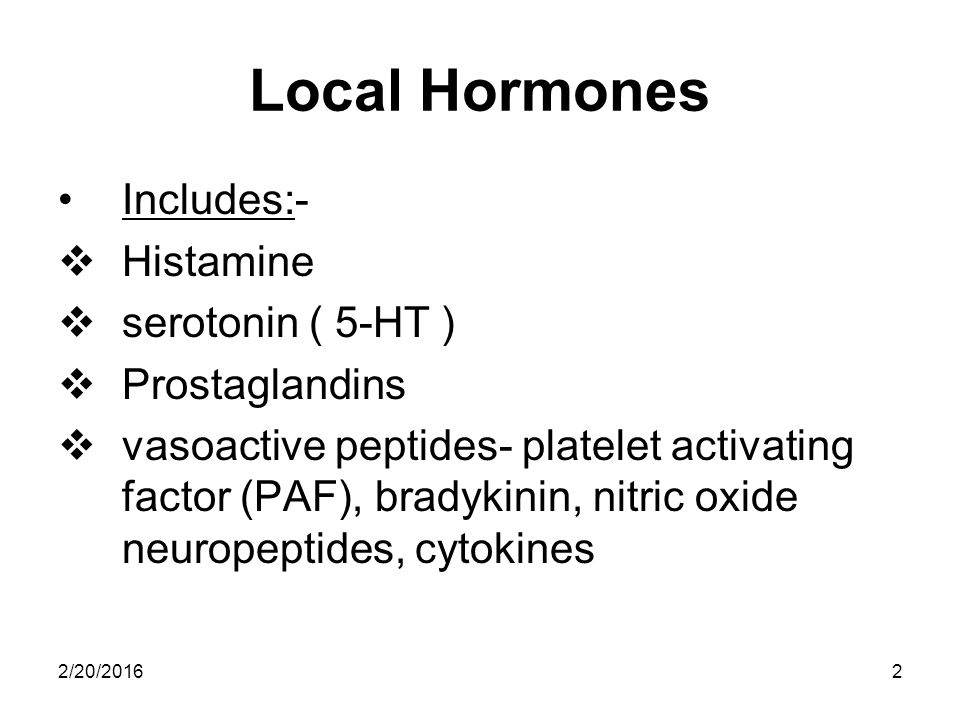 Local Hormones

• Includes:-
❖ Histamine
❖ serotonin ( 5-HT )
❖ Prostaglandins
❖ vasoactive peptides- platelet activating factor (PAF), bradykinin, nitric oxide neuropeptides, cytokines

2/20/2016

2